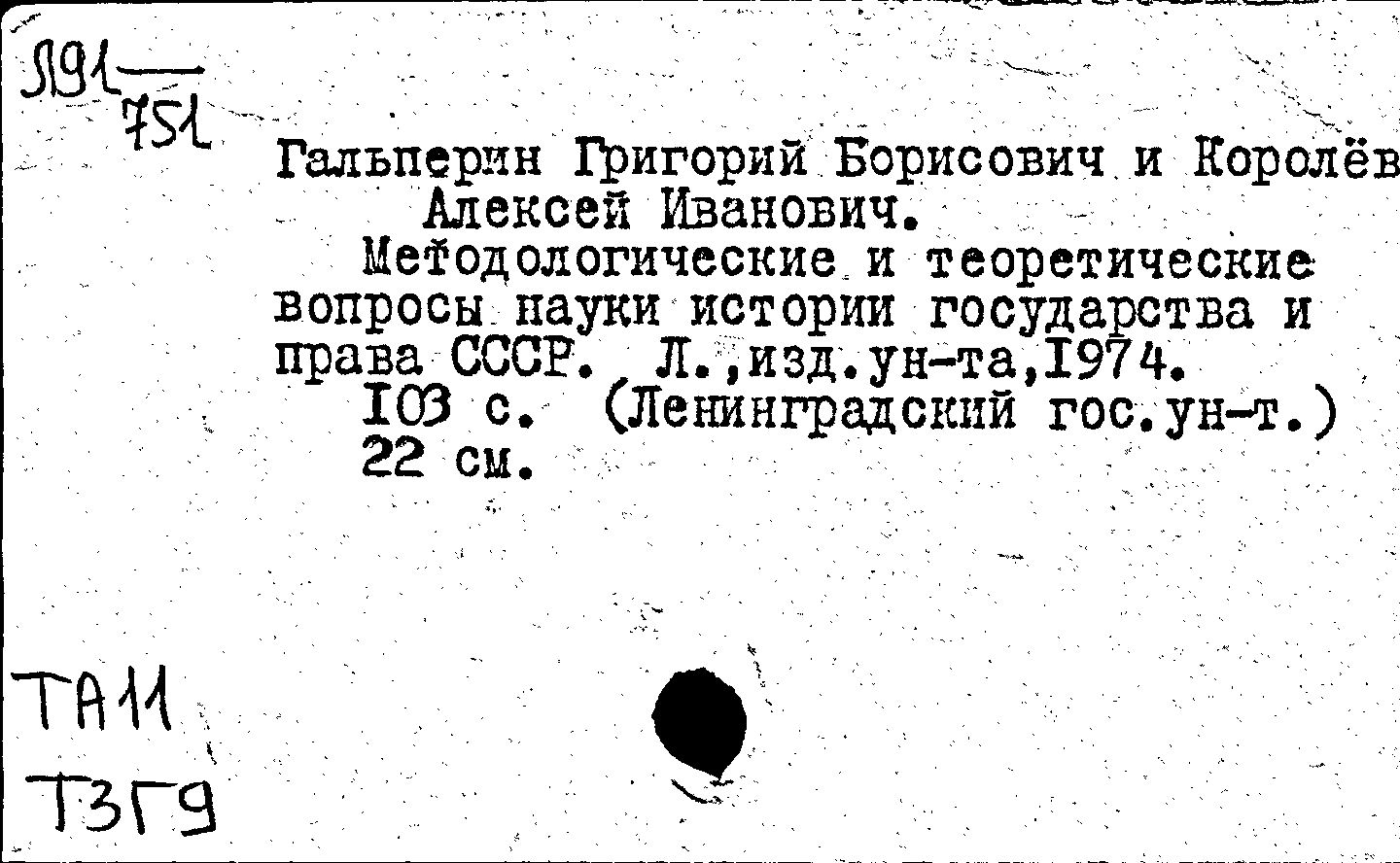 Я91
751

Гальперин Григорий Борисович и Королёв Алексей Иванович.

Методологические и теоретические вопросы науки истории государства и права СССР. Л.,изд.ун-та,1974.

103 с. (Ленинградский гос.ун-т.)

22 см.

ТА11
Т3Г9